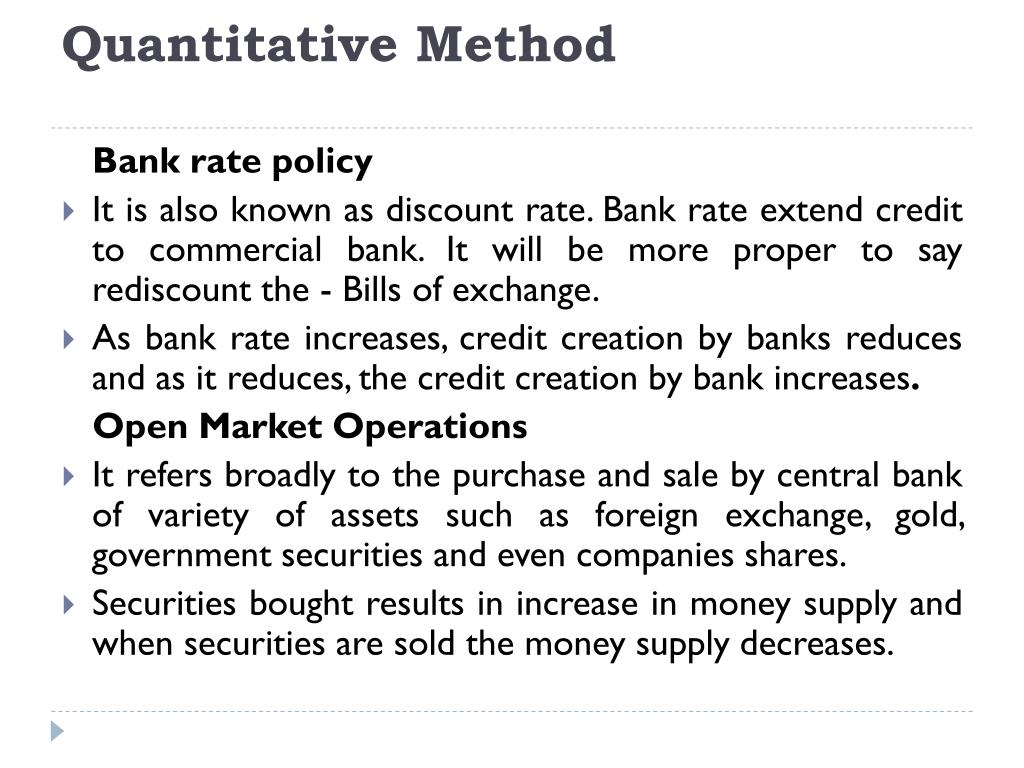 Quantitative Method

Bank rate policy

It is also known as discount rate. Bank rate extend credit to commercial bank. It will be more proper to say rediscount the - Bills of exchange.

As bank rate increases, credit creation by banks reduces and as it reduces, the credit creation by bank increases.

Open Market Operations

It refers broadly to the purchase and sale by central bank of variety of assets such as foreign exchange, gold, government securities and even companies shares.

Securities bought results in increase in money supply and when securities are sold the money supply decreases.